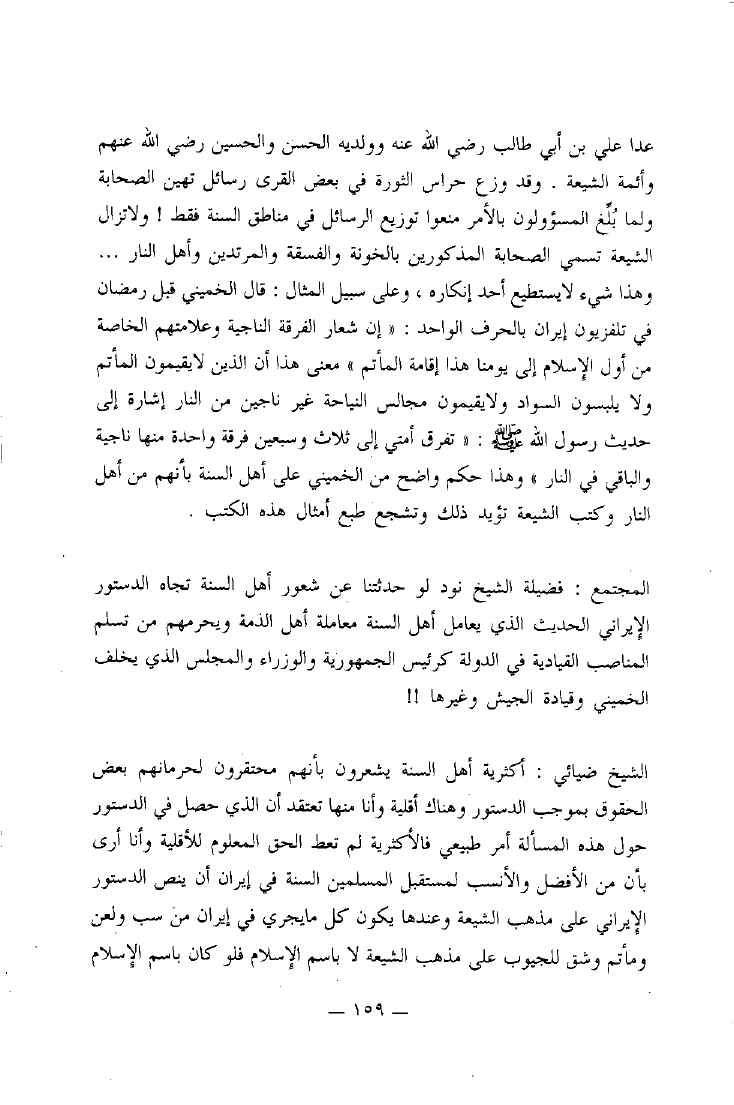 عدا علي بن أبي طالب رضي الله عنه وولديه الحسن والحسين رضي الله عنهم وأئمة الشيعة . وقد وزع حراس الثورة في بعض القرى رسائل تهين الصحابة ولما بُلِّغ المسؤولون بالأمر منعوا توزيع الرسائل في مناطق السنة فقط ! ولاتزال الشيعة تسمي الصحابة المذكورين بالخونة والفسقة والمرتدين وأهل النار ... وهذا شيء لايستطيع أحد إنكاره ، وعلى سبيل المثال : قال الخميني قبل رمضان في تلفزيون إيران بالحرف الواحد : « إن شعار الفرقة الناجية وعلامتهم الخاصة من أول الإسلام إلى يومنا هذا إقامة المأتم » معنى هذا أن الذين لايقيمون المأتم ولا يلبسون السواد ولايقيمون مجالس النياحة غير ناجين من النار إشارة إلى حديث رسول الله ﷺ : « تفرق أمتي إلى ثلاث وسبعين فرقة واحدة منها ناجية والباقي في النار » وهذا حكم واضح من الخميني على أهل السنة بأنهم من أهل النار وكتب الشيعة تؤيد ذلك وتشجع طبع أمثال هذه الكتب .

المجتمع : فضيلة الشيخ نود لو حدثتنا عن شعور أهل السنة تجاه الدستور الإيراني الحديث الذي يعامل أهل السنة معاملة أهل الذمة ويحرمهم من تسلم المناصب القيادية في الدولة كرئيس الجمهورية والوزراء والمجلس الذي يخلف الخميني وقيادة الجيش وغيرها !!

الشيخ ضيائي : أكثرية أهل السنة يشعرون بأنهم محتقرون لحرمانهم بعض الحقوق بموجب الدستور وهناك أقلية وأنا منها تعتقد أن الذي حصل في الدستور حول هذه المسألة أمر طبيعي فالأكثرية لم تعط الحق المعلوم للأقلية وأنا أرى بأن من الأفضل والأنسب لمستقبل المسلمين السنة في إيران أن ينص الدستور الإيراني على مذهب الشيعة وعندها يكون كل مايجري في إيران من سب ولعن ومأتم وشق للجيوب على مذهب الشيعة لا باسم الإسلام فلو كان باسم الإسلام

— ١٥٩ —